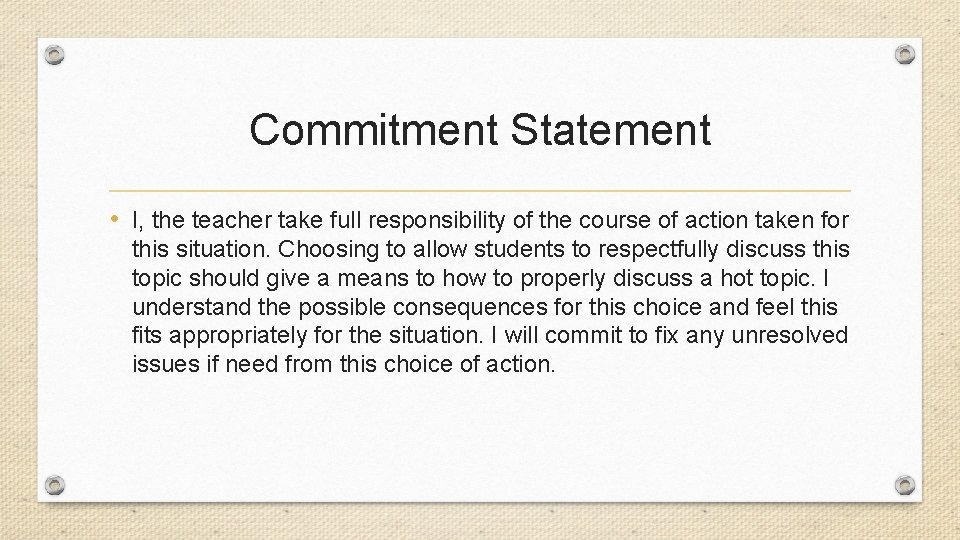 Commitment Statement

• I, the teacher take full responsibility of the course of action taken for this situation. Choosing to allow students to respectfully discuss this topic should give a means to how to properly discuss a hot topic. I understand the possible consequences for this choice and feel this fits appropriately for the situation. I will commit to fix any unresolved issues if need from this choice of action.